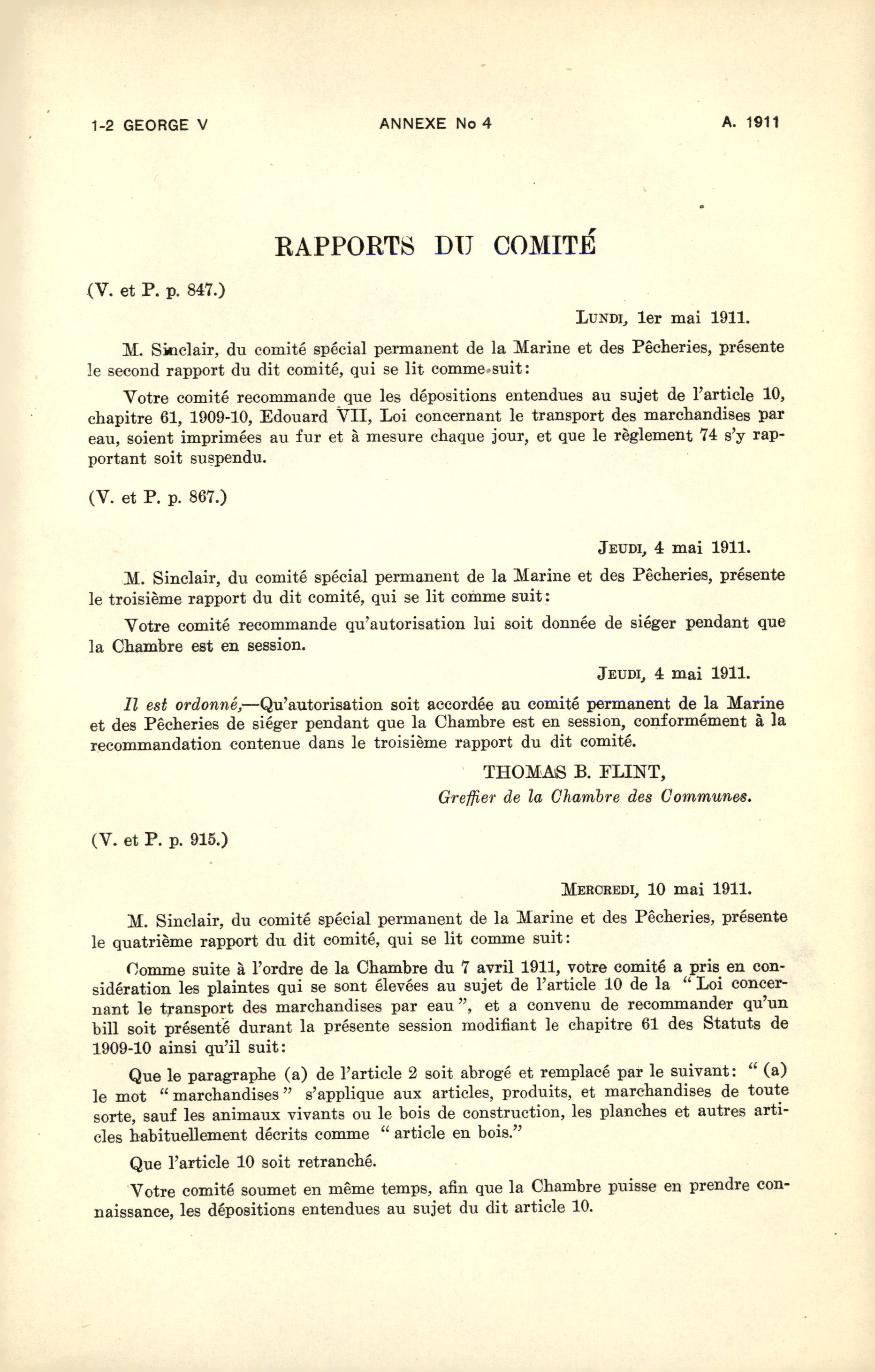 1-2 GEORGE V ANNEXE No 4 A. 1911

RAPPORTS DU COMITÉ

(V. et P. p. 847.)

LUNDI, 1er mai 1911.

M. Sinclair, du comité spécial permanent de la Marine et des Pêcheries, présente le second rapport du dit comité, qui se lit comme suit:

Votre comité recommande que les dépositions entendues au sujet de l'article 10, chapitre 61, 1909-10, Edouard VII, Loi concernant le transport des marchandises par eau, soient imprimées au fur et à mesure chaque jour, et que le règlement 74 s'y rapportant soit suspendu.

(V. et P. p. 867.)

JEUDI, 4 mai 1911.

M. Sinclair, du comité spécial permanent de la Marine et des Pêcheries, présente le troisième rapport du dit comité, qui se lit comme suit:

Votre comité recommande qu'autorisation lui soit donnée de siéger pendant que la Chambre est en session.

JEUDI, 4 mai 1911.

Il est ordonné,—Qu'autorisation soit accordée au comité permanent de la Marine et des Pêcheries de siéger pendant que la Chambre est en session, conformément à la recommandation contenue dans le troisième rapport du dit comité.

THOMAS B. FLINT,
Greffier de la Chambre des Communes.

(V. et P. p. 915.)

MERCREDI, 10 mai 1911.

M. Sinclair, du comité spécial permanent de la Marine et des Pêcheries, présente le quatrième rapport du dit comité, qui se lit comme suit:

Comme suite à l'ordre de la Chambre du 7 avril 1911, votre comité a pris en considération les plaintes qui se sont élevées au sujet de l'article 10 de la "Loi concernant le transport des marchandises par eau", et a convenu de recommander qu'un bill soit présenté durant la présente session modifiant le chapitre 61 des Statuts de 1909-10 ainsi qu'il suit:

Que le paragraphe (a) de l'article 2 soit abrogé et remplacé par le suivant: "(a) le mot "marchandises" s'applique aux articles, produits, et marchandises de toute sorte, sauf les animaux vivants ou le bois de construction, les planches et autres articles habituellement décrits comme "article en bois."

Que l'article 10 soit retranché.

Votre comité soumet en même temps, afin que la Chambre puisse en prendre connaissance, les dépositions entendues au sujet du dit article 10.